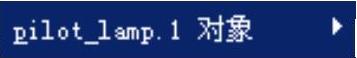 pilot_lamp.1 对象